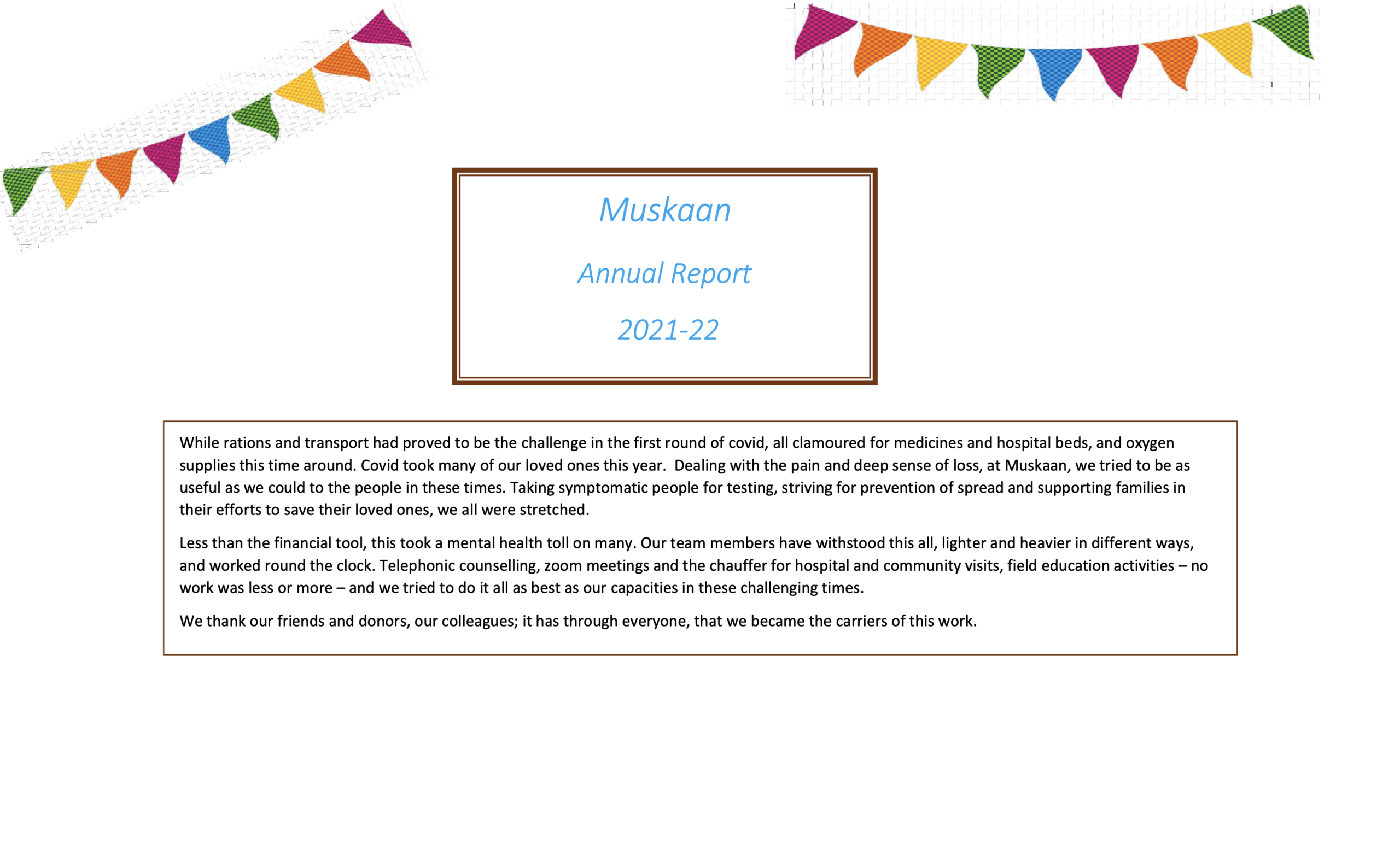 Muskaan

Annual Report

2021-22

While rations and transport had proved to be the challenge in the first round of covid, all clamoured for medicines and hospital beds, and oxygen supplies this time around. Covid took many of our loved ones this year. Dealing with the pain and deep sense of loss, at Muskaan, we tried to be as useful as we could to the people in these times. Taking symptomatic people for testing, striving for prevention of spread and supporting families in their efforts to save their loved ones, we all were stretched.

Less than the financial tool, this took a mental health toll on many. Our team members have withstood this all, lighter and heavier in different ways, and worked round the clock. Telephonic counselling, zoom meetings and the chauffer for hospital and community visits, field education activities – no work was less or more – and we tried to do it all as best as our capacities in these challenging times.

We thank our friends and donors, our colleagues; it has through everyone, that we became the carriers of this work.